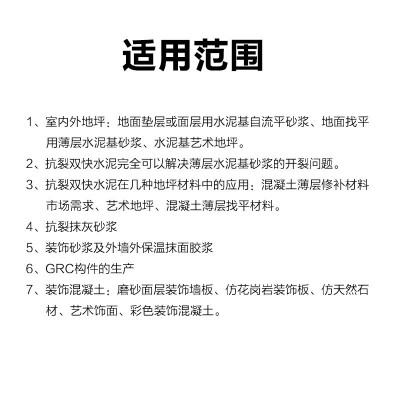 适用范围

1、室内外地坪：地面垫层或面层用水泥基自流平砂浆、地面找平用薄层水泥基砂浆、水泥基艺术地坪。

2、抗裂双快水泥完全可以解决薄层水泥基砂浆的开裂问题。

3、抗裂双快水泥在几种地坪材料中的应用：混凝土薄层修补材料市场需求、艺术地坪、混凝土薄层找平材料。

4、抗裂抹灰砂浆

5、装饰砂浆及外墙外保温抹面胶浆

6、GRC构件的生产

7、装饰混凝土：磨砂面层装饰墙板、仿花岗岩装饰板、仿天然石材、艺术饰面、彩色装饰混凝土。